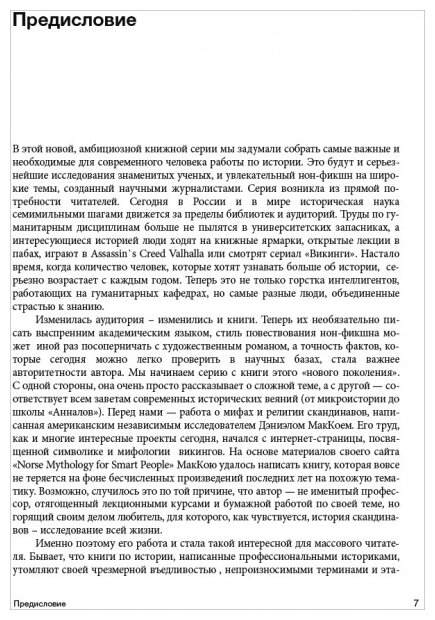 Предисловие

В этой новой, амбициозной книжной серии мы задумали собрать самые важные и необходимые для современного человека работы по истории. Это будут и серьезнейшие исследования знаменитых ученых, и увлекательный нон-фикшн на широкие темы, созданный научными журналистами. Серия возникла из прямой потребности читателей. Сегодня в России и в мире историческая наука семимильными шагами движется за пределы библиотек и аудиторий. Труды по гуманитарным дисциплинам больше не пылятся в университетских запасниках, а интересующиеся историей люди ходят на книжные ярмарки, открытые лекции в пабах, играют в Assassin`s Creed Valhalla или смотрят сериал «Викинги». Настало время, когда количество человек, которые хотят узнавать больше об истории, серьезно возрастает с каждым годом. Теперь это не только горстка интеллигентов, работающих на гуманитарных кафедрах, но самые разные люди, объединенные страстью к знанию.

Изменилась аудитория – изменились и книги. Теперь их необязательно писать выспренним академическим языком, стиль повествования нон-фикшна может иной раз посоперничать с художественным романом, а точность фактов, которые сегодня можно легко проверить в научных базах, стала важнее авторитетности автора. Мы начинаем серию с книги этого «нового поколения». С одной стороны, она очень просто рассказывает о сложной теме, а с другой — соответствует всем заветам современных исторических веяний (от микроистории до школы «Анналов»). Перед нами — работа о мифах и религии скандинавов, написанная американским независимым исследователем Дэниэлом МакКоем. Его труд, как и многие интересные проекты сегодня, начался с интернет-страницы, посвященной символике и мифологии викингов. На основе материалов своего сайта «Norse Mythology for Smart People» МакКою удалось написать книгу, которая вовсе не теряется на фоне бесчисленных произведений последних лет на похожую тематику. Возможно, случилось это по той причине, что автор — не именитый профессор, отягощенный лекционными курсами и бумажной работой по своей теме, но горящий своим делом любитель, для которого, как чувствуется, история скандинавов – исследование всей жизни.

Именно поэтому его работа и стала такой интересной для массового читателя. Бывает, что книги по истории, написанные профессиональными историками, утомляют своей чрезмерной въедливостью , непроизносимыми терминами и эта-

Предисловие 7